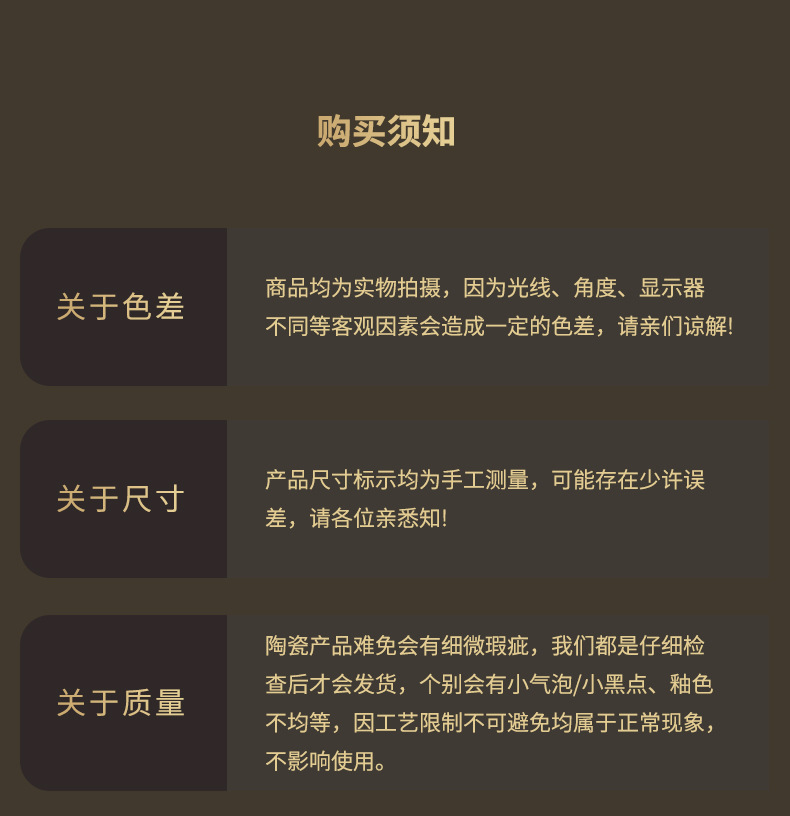 购买须知

关于色差

商品均为实物拍摄，因为光线、角度、显示器不同等客观因素会造成一定的色差，请亲们谅解!

关于尺寸

产品尺寸标示均为手工测量，可能存在少许误差，请各位亲悉知!

关于质量

陶瓷产品难免会有细微瑕疵，我们都是仔细检查后才会发货，个别会有小气泡/小黑点、釉色不均等，因工艺限制不可避免均属于正常现象，不影响使用。